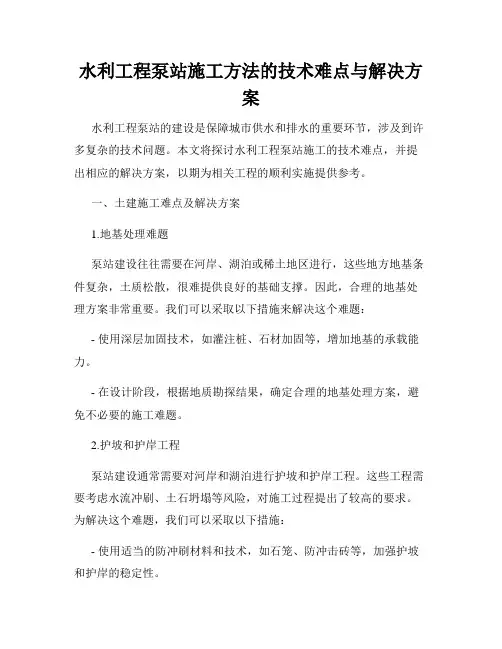 水利工程泵站施工方法的技术难点与解决方案

水利工程泵站的建设是保障城市供水和排水的重要环节，涉及到许多复杂的技术问题。本文将探讨水利工程泵站施工的技术难点，并提出相应的解决方案，以期为相关工程的顺利实施提供参考。

一、土建施工难点及解决方案

1.地基处理难题

泵站建设往往需要在河岸、湖泊或稀土地区进行，这些地方地基条件复杂，土质松散，很难提供良好的基础支撑。因此，合理的地基处理方案非常重要。我们可以采取以下措施来解决这个难题：

- 使用深层加固技术，如灌注桩、石材加固等，增加地基的承载能力。

- 在设计阶段，根据地质勘探结果，确定合理的地基处理方案，避免不必要的施工难题。

2.护坡和护岸工程

泵站建设通常需要对河岸和湖泊进行护坡和护岸工程。这些工程需要考虑水流冲刷、土石坍塌等风险，对施工过程提出了较高的要求。为解决这个难题，我们可以采取以下措施：

- 使用适当的防冲刷材料和技术，如石笼、防冲击砖等，加强护坡和护岸的稳定性。